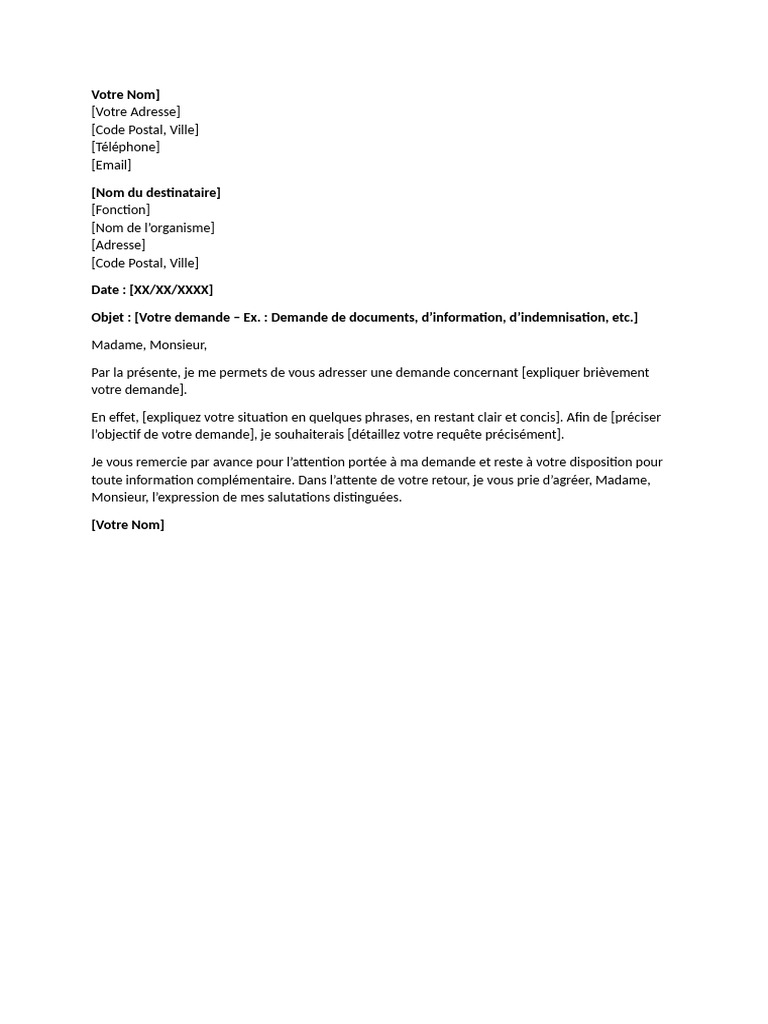 Votre Nom]
[Votre Adresse]
[Code Postal, Ville]
[Téléphone]
[Email]

[Nom du destinataire]
[Fonction]
[Nom de l'organisme]
[Adresse]
[Code Postal, Ville]

Date : [XX/XX/XXXX]

Objet : [Votre demande – Ex. : Demande de documents, d'information, d'indemnisation, etc.]

Madame, Monsieur,

Par la présente, je me permets de vous adresser une demande concernant [expliquer brièvement votre demande].

En effet, [expliquez votre situation en quelques phrases, en restant clair et concis]. Afin de [préciser l'objectif de votre demande], je souhaiterais [détaillez votre requête précisément].

Je vous remercie par avance pour l'attention portée à ma demande et reste à votre disposition pour toute information complémentaire. Dans l'attente de votre retour, je vous prie d'agréer, Madame, Monsieur, l'expression de mes salutations distinguées.

[Votre Nom]